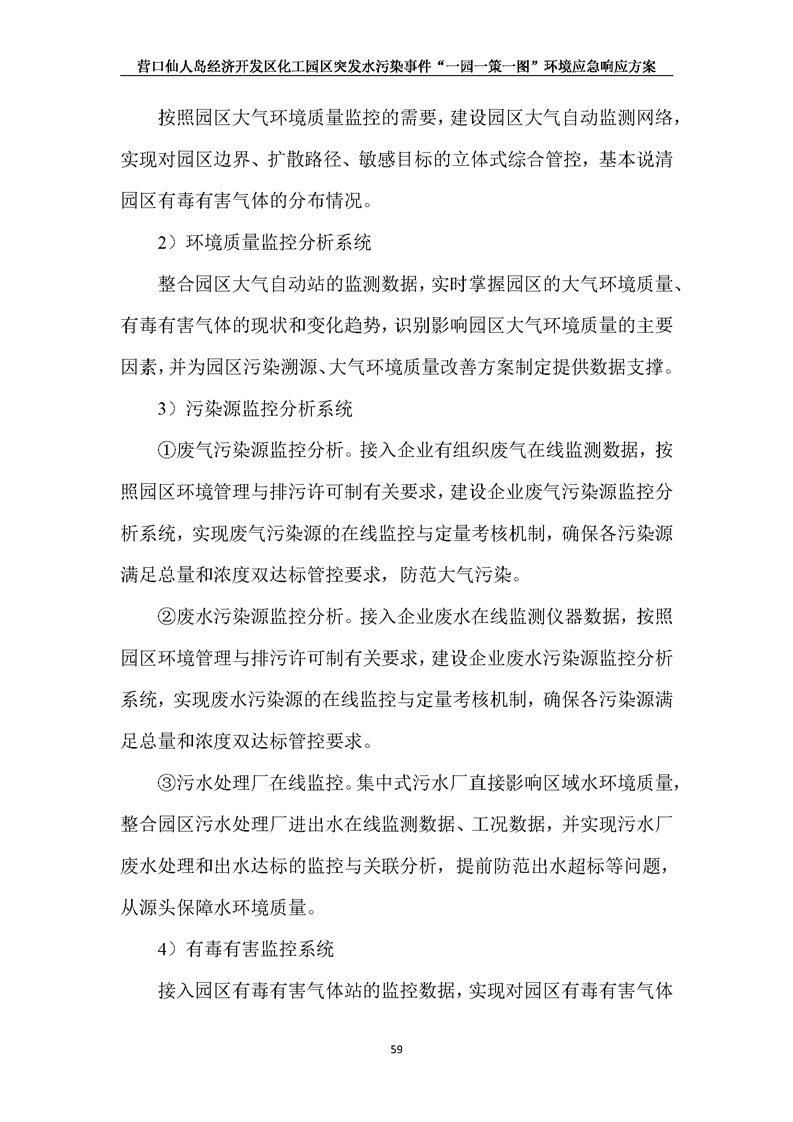 营口仙人岛经济开发区化工园区突发水污染事件“一园一策一图”环境应急响应方案

按照园区大气环境质量监控的需要，建设园区大气自动监测网络，实现对园区边界、扩散路径、敏感目标的立体式综合管控，基本说清园区有毒有害气体的分布情况。

2）环境质量监控分析系统

整合园区大气自动站的监测数据，实时掌握园区的大气环境质量、有毒有害气体的现状和变化趋势，识别影响园区大气环境质量的主要因素，并为园区污染溯源、大气环境质量改善方案制定提供数据支撑。

3）污染源监控分析系统

①废气污染源监控分析。接入企业有组织废气在线监测数据，按照园区环境管理与排污许可制有关要求，建设企业废气污染源监控分析系统，实现废气污染源的在线监控与定量考核机制，确保各污染源满足总量和浓度双达标管控要求，防范大气污染。

②废水污染源监控分析。接入企业废水在线监测仪器数据，按照园区环境管理与排污许可制有关要求，建设企业废水污染源监控分析系统，实现废水污染源的在线监控与定量考核机制，确保各污染源满足总量和浓度双达标管控要求。

③污水处理厂在线监控。集中式污水厂直接影响区域水环境质量，整合园区污水处理厂进出水在线监测数据、工况数据，并实现污水厂废水处理和出水达标的监控与关联分析，提前防范出水超标等问题，从源头保障水环境质量。

4）有毒有害监控系统

接入园区有毒有害气体站的监控数据，实现对园区有毒有害气体

59